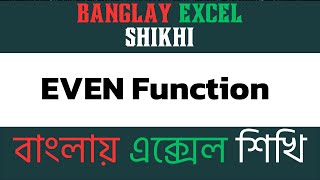 BANGLAY EXCEL SHIKHI

EVEN Function

বাংলায় এক্সেল শিখি